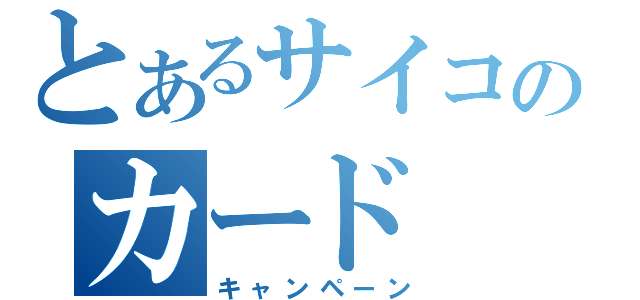 とあるサイコの

カード

キャンペーン